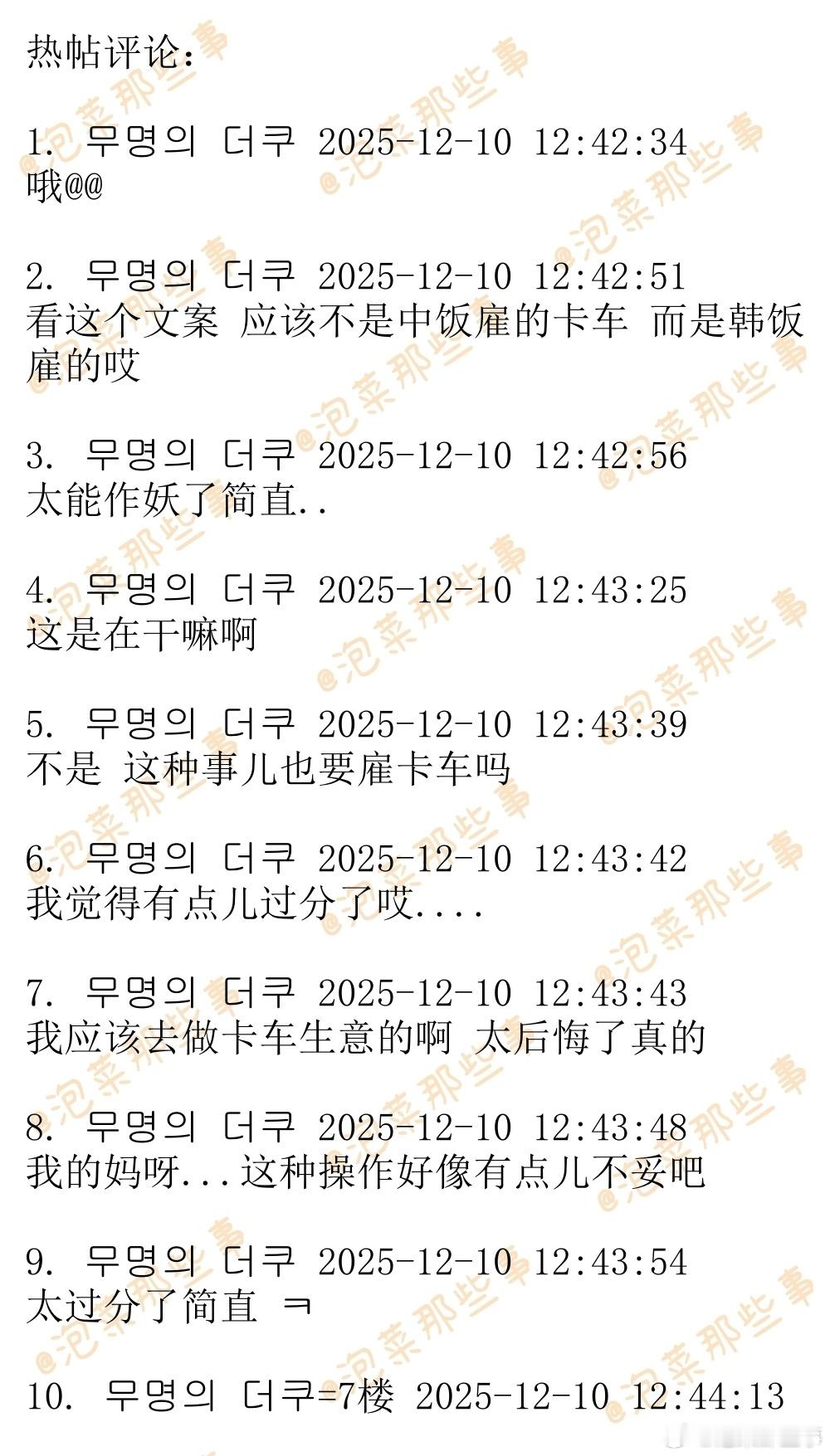 热帖评论:

1. 무명의 더쿠 2025-12-10 12:42:34
哦@@

2. 무명의 더쿠 2025-12-10 12:42:51
看这个文案 应该不是中饭雇的卡车 而是韩饭雇的哎

3. 무명의 더쿠 2025-12-10 12:42:56
太能作妖了简直..

4. 무명의 더쿠 2025-12-10 12:43:25
这是在干嘛啊

5. 무명의 더쿠 2025-12-10 12:43:39
不是 这种事儿也要雇卡车吗

6. 무명의 더쿠 2025-12-10 12:43:42
我觉得有点儿过分了哎....

7. 무명의 더쿠 2025-12-10 12:43:43
我应该去做卡车生意的啊 太后悔了真的

8. 무명의 더쿠 2025-12-10 12:43:48
我的妈呀...这种操作好像有点儿不妥吧

9. 무명의 더쿠 2025-12-10 12:43:54
太过分了简直 ㅋ

10. 무명의 더쿠=7楼 2025-12-10 12:44:13

@泡菜那些事